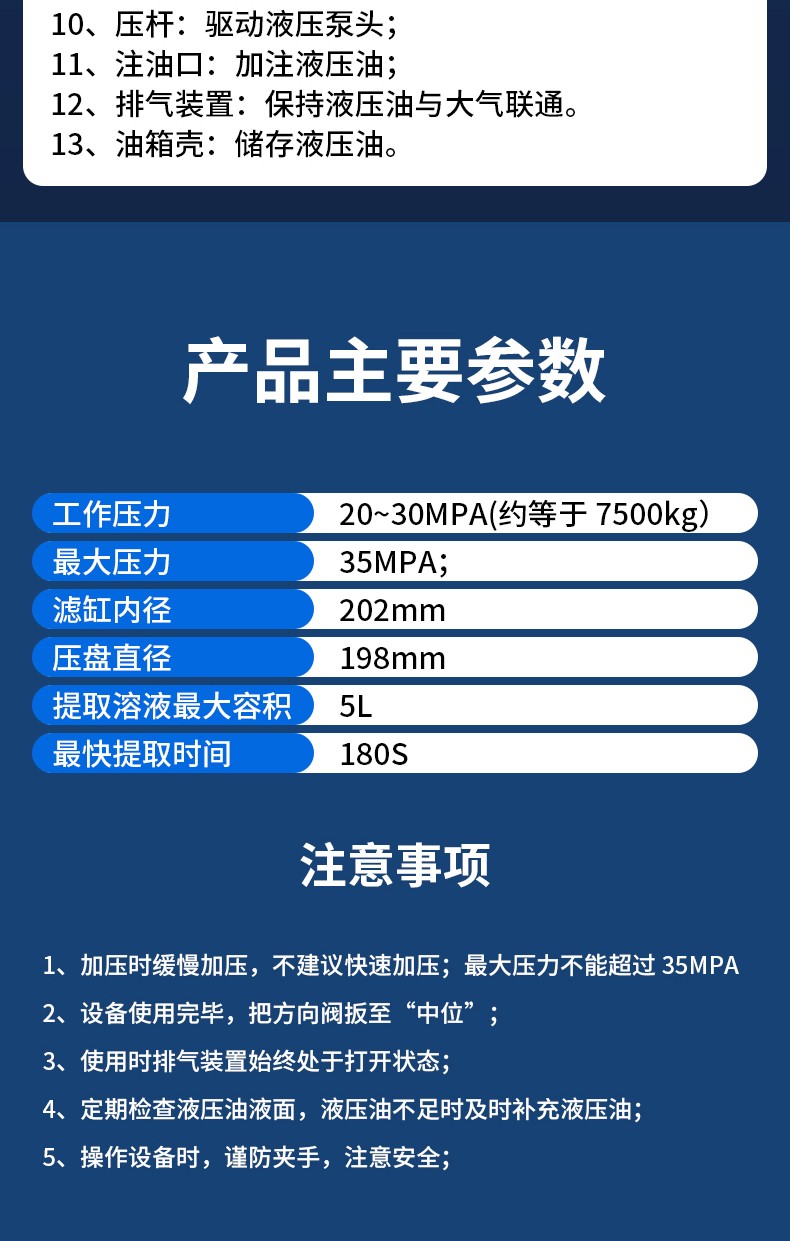 10、压杆：驱动液压泵头；
11、注油口：加注液压油；
12、排气装置：保持液压油与大气联通。
13、油箱壳：储存液压油。

产品主要参数

工作压力
20~30MPA(约等于7500kg)

最大压力
35MPA;

滤缸内径
202mm

压盘直径
198mm

提取溶液最大容积
5L

最快提取时间
180S

注意事项

1、加压时缓慢加压，不建议快速加压；最大压力不能超过35MPA

2、设备使用完毕，把方向阀扳至“中位”；

3、使用时排气装置始终处于打开状态；

4、定期检查液压油液面，液压油不足时及时补充液压油；

5、操作设备时，谨防夹手，注意安全；